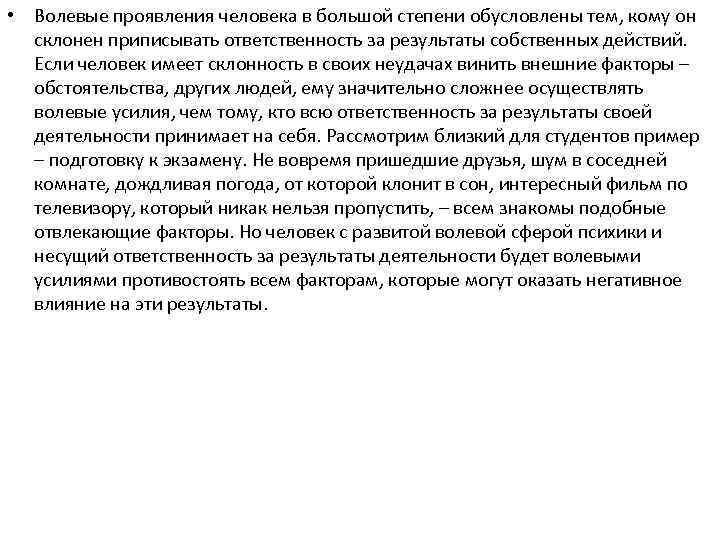 • Волевые проявления человека в большой степени обусловлены тем, кому он склонен приписывать ответственность за результаты собственных действий. Если человек имеет склонность в своих неудачах винить внешние факторы – обстоятельства, других людей, ему значительно сложнее осуществлять волевые усилия, чем тому, кто всю ответственность за результаты своей деятельности принимает на себя. Рассмотрим близкий для студентов пример – подготовку к экзамену. Не вовремя пришедшие друзья, шум в соседней комнате, дождливая погода, от которой клонит в сон, интересный фильм по телевизору, который никак нельзя пропустить, – всем знакомы подобные отвлекающие факторы. Но человек с развитой волевой сферой психики и несущий ответственность за результаты деятельности будет волевыми усилиями противостоять всем факторам, которые могут оказать негативное влияние на эти результаты.